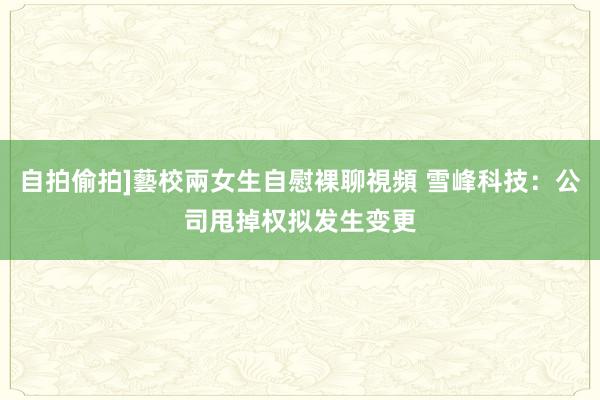 自拍偷拍]藝校兩女生自慰裸聊視頻 雪峰科技：公司甩掉权拟发生变更